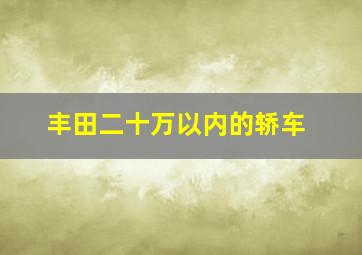 丰田二十万以内的轿车